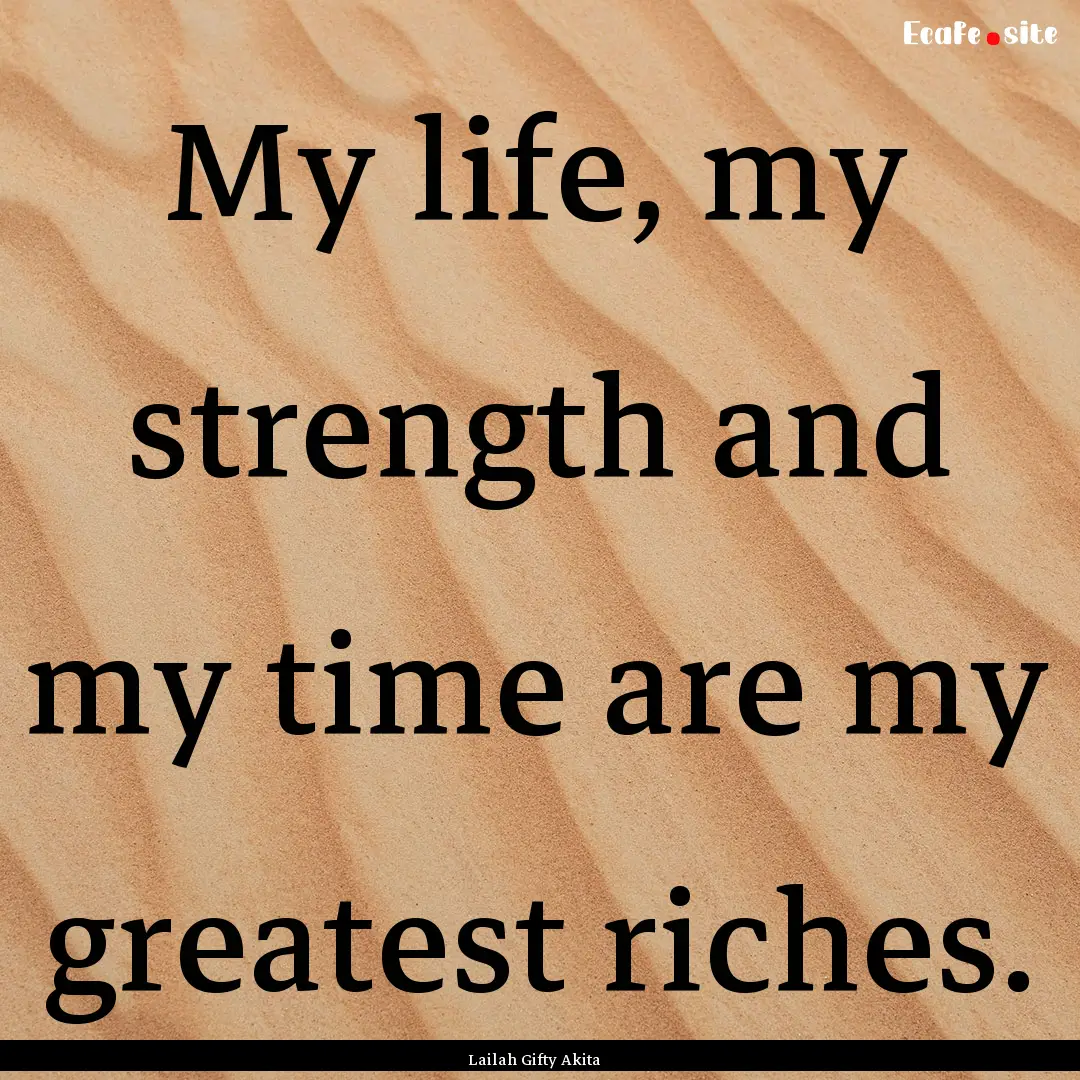 Ecafe.site

My life, my strength and my time are my greatest riches.

Lailah Gifty Akita